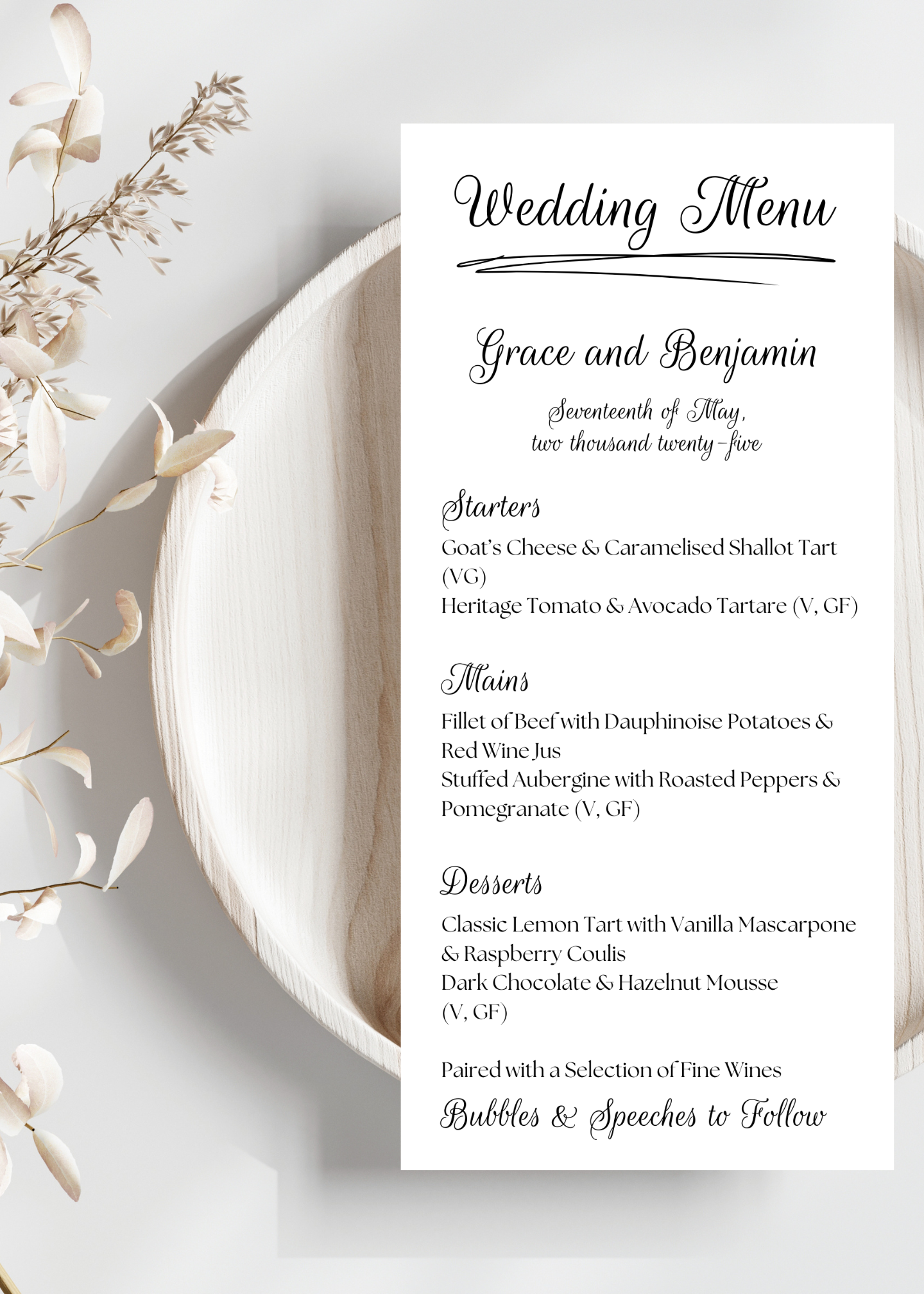 Wedding Menu

Grace and Benjamin

Seventeenth of May, two thousand twenty-five

Starters

Goat's Cheese & Caramelised Shallot Tart (VG)
Heritage Tomato & Avocado Tartare (V, GF)

Mains

Fillet of Beef with Dauphinoise Potatoes & Red Wine Jus
Stuffed Aubergine with Roasted Peppers & Pomegranate (V, GF)

Desserts

Classic Lemon Tart with Vanilla Mascarpone & Raspberry Coulis
Dark Chocolate & Hazelnut Mousse (V, GF)

Paired with a Selection of Fine Wines

Bubbles & Speeches to Follow